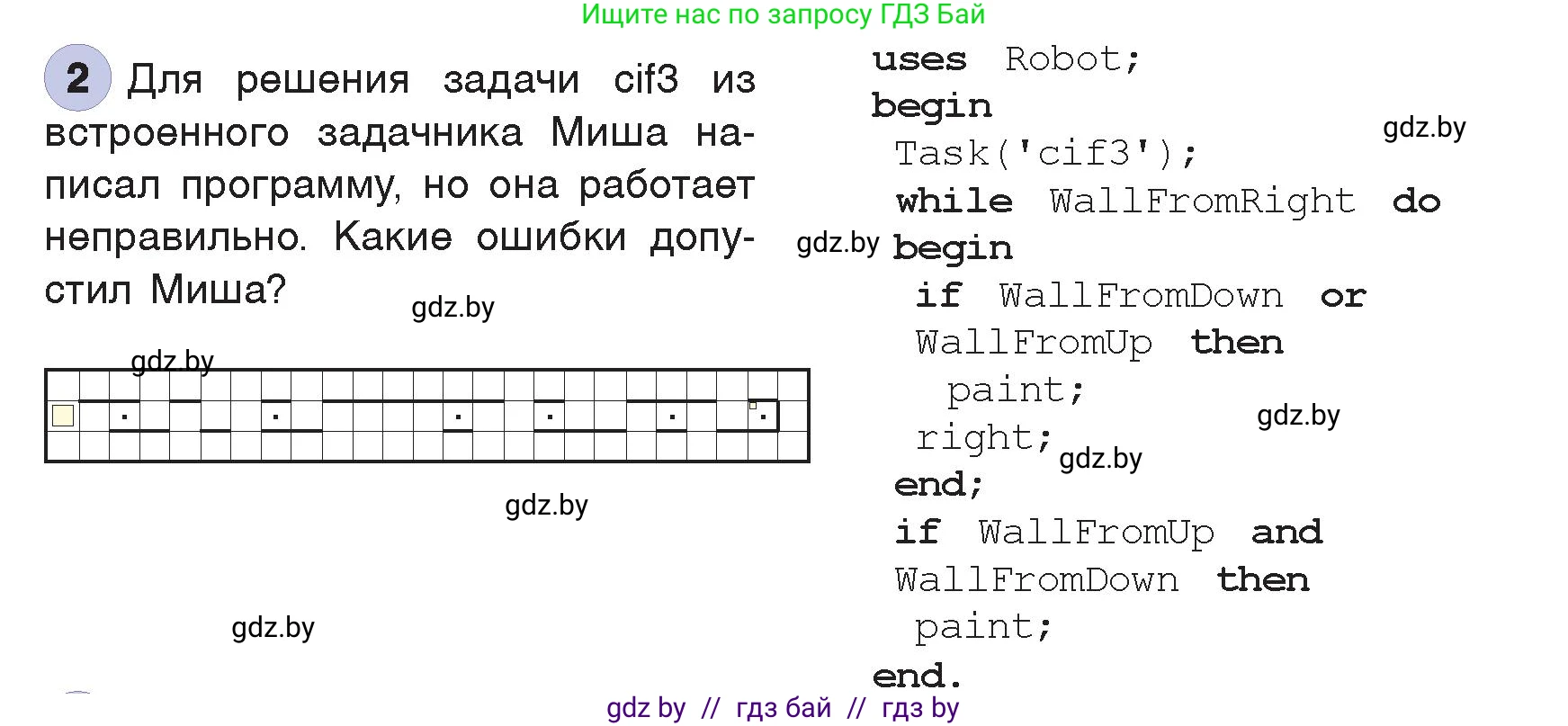 Ищите нас по запросу ГДЗ Бай

2 Для решения задачи cif3 из встроенного задачника Миша написал программу, но она работает неправильно. Какие ошибки допустил Миша?

gdz.by

gdz.by

gdz.by

gdz.by

uses Robot;
begin
Task('cif3');
while WallFromRight do
begin
if WallFromDown or
WallFromUp then
paint;
right;
end;
if WallFromUp and
WallFromDown then
paint;
end.

gdz.by

gdz.by

gdz.by

gdz.by

gdz by // гдз бай // гдз by